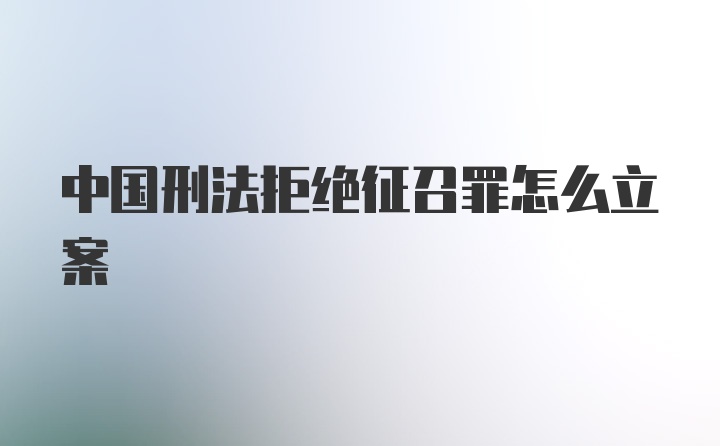 中国刑法拒绝征召罪怎么立案